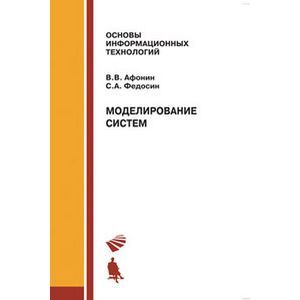 ОСНОВЫ
ИНФОРМАЦИОННЫХ
ТЕХНОЛОГИЙ

В.В. Афонин
С.А. Федосин

МОДЕЛИРОВАНИЕ
СИСТЕМ